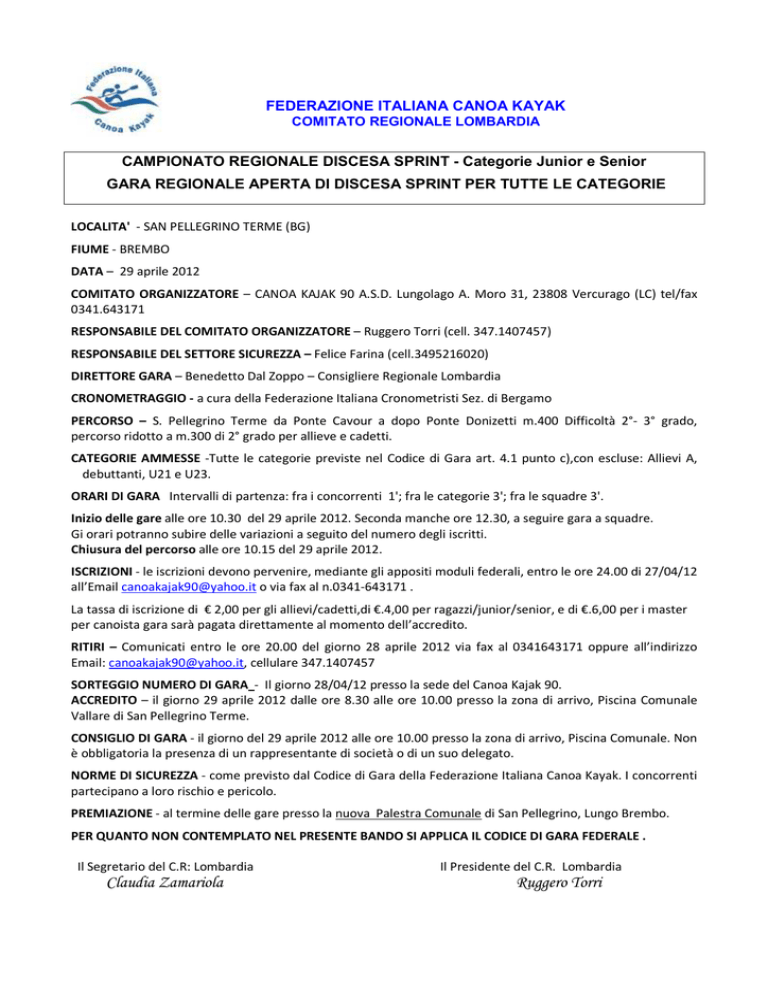 Federazione Italiana Canoa Kayak

FEDERAZIONE ITALIANA CANOA KAYAK
COMITATO REGIONALE LOMBARDIA

CAMPIONATO REGIONALE DISCESA SPRINT - Categorie Junior e Senior
GARA REGIONALE APERTA DI DISCESA SPRINT PER TUTTE LE CATEGORIE

LOCALITA' - SAN PELLEGRINO TERME (BG)

FIUME - BREMBO

DATA – 29 aprile 2012

COMITATO ORGANIZZATORE – CANOA KAJAK 90 A.S.D. Lungolago A. Moro 31, 23808 Vercurago (LC) tel/fax 0341.643171

RESPONSABILE DEL COMITATO ORGANIZZATORE – Ruggero Torri (cell. 347.1407457)

RESPONSABILE DEL SETTORE SICUREZZA – Felice Farina (cell.3495216020)

DIRETTORE GARA – Benedetto Dal Zoppo – Consigliere Regionale Lombardia

CRONOMETRAGGIO - a cura della Federazione Italiana Cronometristi Sez. di Bergamo

PERCORSO – S. Pellegrino Terme da Ponte Cavour a dopo Ponte Donizetti m.400 Difficoltà 2°- 3° grado, percorso ridotto a m.300 di 2° grado per allieve e cadetti.

CATEGORIE AMMESSE -Tutte le categorie previste nel Codice di Gara art. 4.1 punto c),con escluse: Allievi A, debuttanti, U21 e U23.

ORARI DI GARA Intervalli di partenza: fra i concorrenti 1'; fra le categorie 3'; fra le squadre 3'.

Inizio delle gare alle ore 10.30 del 29 aprile 2012. Seconda manche ore 12.30, a seguire gara a squadre.
Gi orari potranno subire delle variazioni a seguito del numero degli iscritti.
Chiusura del percorso alle ore 10.15 del 29 aprile 2012.

ISCRIZIONI - le iscrizioni devono pervenire, mediante gli appositi moduli federali, entro le ore 24.00 di 27/04/12 all'Email canoakajak90@yahoo.it o via fax al n.0341-643171 .

La tassa di iscrizione di € 2,00 per gli allievi/cadetti,di €.4,00 per ragazzi/junior/senior, e di €.6,00 per i master per canoista gara sarà pagata direttamente al momento dell'accredito.

RITIRI – Comunicati entro le ore 20.00 del giorno 28 aprile 2012 via fax al 0341643171 oppure all'indirizzo Email: canoakajak90@yahoo.it, cellulare 347.1407457

SORTEGGIO NUMERO DI GARA_- Il giorno 28/04/12 presso la sede del Canoa Kajak 90.
ACCREDITO – il giorno 29 aprile 2012 dalle ore 8.30 alle ore 10.00 presso la zona di arrivo, Piscina Comunale Vallare di San Pellegrino Terme.

CONSIGLIO DI GARA - il giorno del 29 aprile 2012 alle ore 10.00 presso la zona di arrivo, Piscina Comunale. Non è obbligatoria la presenza di un rappresentante di società o di un suo delegato.

NORME DI SICUREZZA - come previsto dal Codice di Gara della Federazione Italiana Canoa Kayak. I concorrenti partecipano a loro rischio e pericolo.

PREMIAZIONE - al termine delle gare presso la nuova Palestra Comunale di San Pellegrino, Lungo Brembo.

PER QUANTO NON CONTEMPLATO NEL PRESENTE BANDO SI APPLICA IL CODICE DI GARA FEDERALE .

Il Segretario del C.R: Lombardia
Claudia Zamariola

Il Presidente del C.R. Lombardia
Ruggero Torri